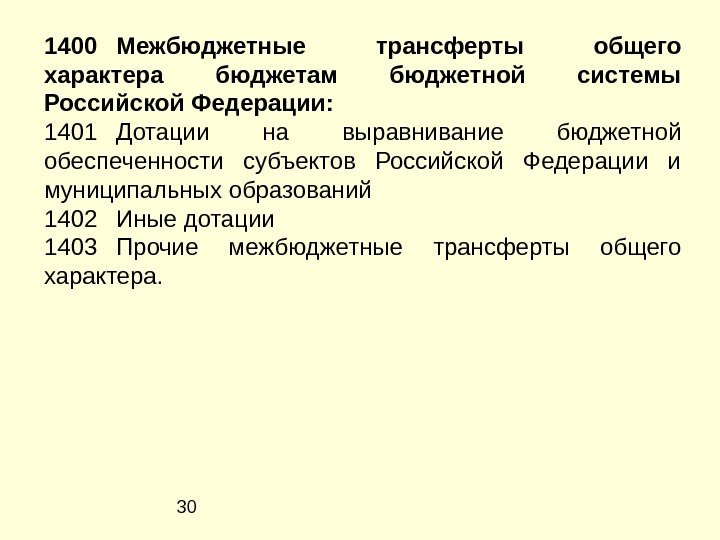 1400 Межбюджетные трансферты общего характера бюджетам бюджетной системы Российской Федерации:

1401 Дотации на выравнивание бюджетной обеспеченности субъектов Российской Федерации и муниципальных образований

1402 Иные дотации

1403 Прочие межбюджетные трансферты общего характера.

30